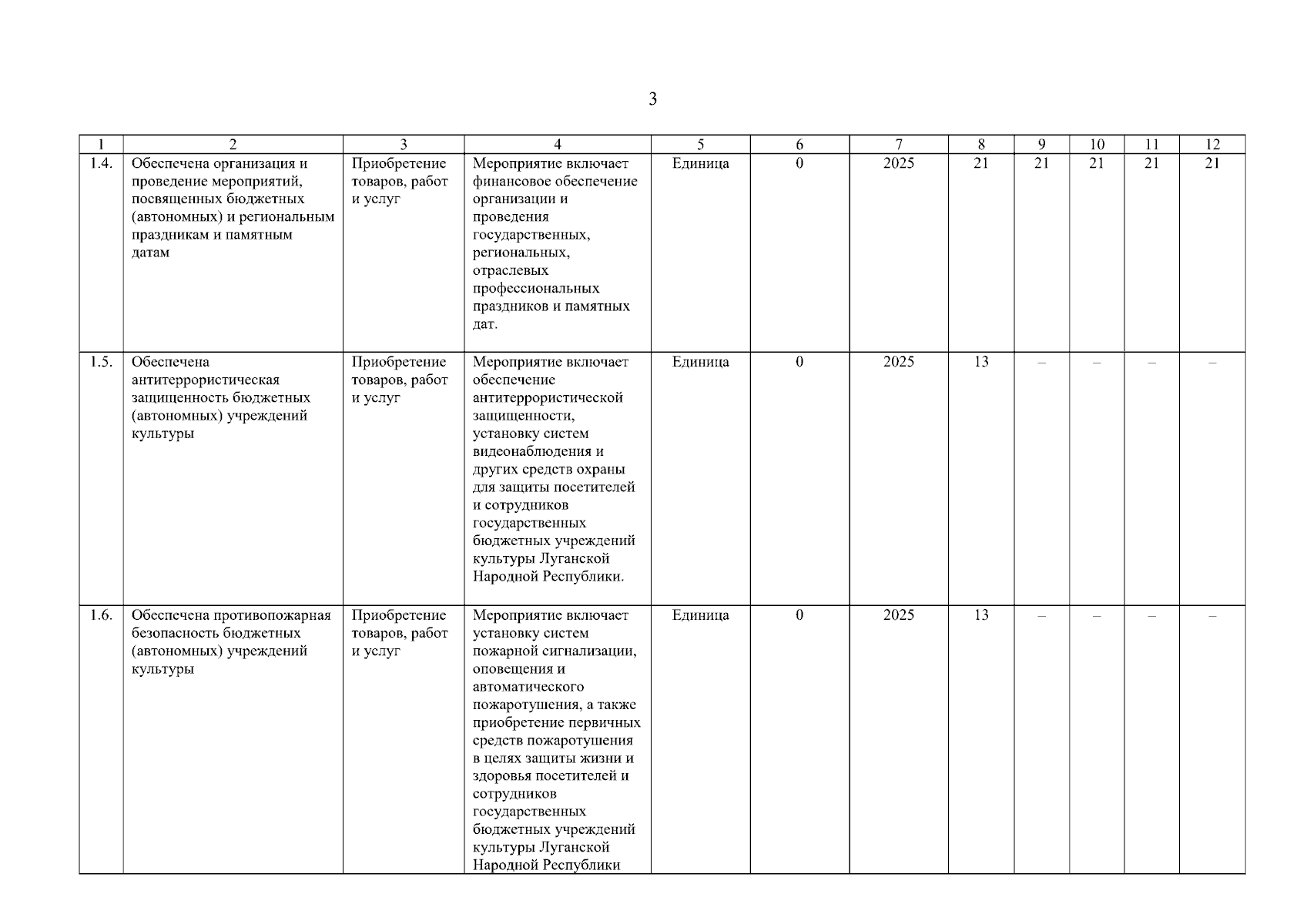 3

| 1 | 2 | 3 | 4 | 5 | 6 | 7 | 8 | 9 | 10 | 11 | 12 |
|---|---|---|---|---|---|---|---|---|---|---|---|
| 1.4. | Обеспечена организация и проведение мероприятий, посвященных бюджетных (автономных) и региональным праздникам и памятным датам | Приобретение товаров, работ и услуг | Мероприятие включает финансовое обеспечение организации и проведения государственных, региональных, отраслевых профессиональных праздников и памятных дат. | Единица | 0 | 2025 | 21 | 21 | 21 | 21 | 21 |
| 1.5. | Обеспечена антитеррористическая защищенность бюджетных (автономных) учреждений культуры | Приобретение товаров, работ и услуг | Мероприятие включает обеспечение антитеррористической защищенности, установку систем видеонаблюдения и других средств охраны для защиты посетителей и сотрудников государственных бюджетных учреждений культуры Луганской Народной Республики. | Единица | 0 | 2025 | 13 | – | – | – | – |
| 1.6. | Обеспечена противопожарная безопасность бюджетных (автономных) учреждений культуры | Приобретение товаров, работ и услуг | Мероприятие включает установку систем пожарной сигнализации, оповещения и автоматического пожаротушения, а также приобретение первичных средств пожаротушения в целях защиты жизни и здоровья посетителей и сотрудников государственных бюджетных учреждений культуры Луганской Народной Республики | Единица | 0 | 2025 | 13 | – | – | – | – |